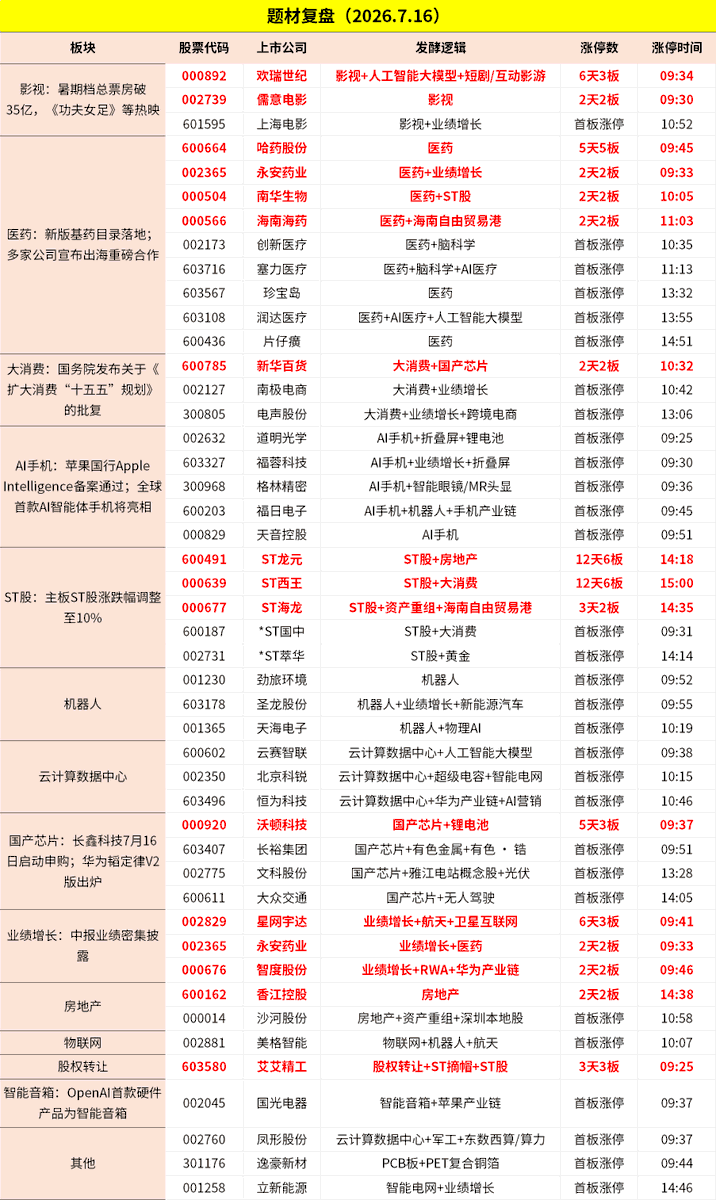 题材复盘（2026.7.16）

| 板块 | 股票代码 | 上市公司 | 发酵逻辑 | 涨停数 | 涨停时间 |
|---|---|---|---|---|---|
| 影视：暑期档总票房破35亿，《功夫女足》等热映 | 000892 | 欢瑞世纪 | 影视+人工智能大模型+短剧/互动影游 | 6天3板 | 09:34 |
| | 002739 | 儒意电影 | 影视 | 2天2板 | 09:30 |
| | 601595 | 上海电影 | 影视+业绩增长 | 首板涨停 | 10:52 |
| 医药：新版基药目录落地；多家公司宣布出海重磅合作 | 600664 | 哈药股份 | 医药 | 5天5板 | 09:45 |
| | 002365 | 永安药业 | 医药+业绩增长 | 2天2板 | 09:33 |
| | 000504 | 南华生物 | 医药+ST股 | 2天2板 | 10:05 |
| | 000566 | 海南海药 | 医药+海南自由贸易港 | 2天2板 | 11:03 |
| | 002173 | 创新医疗 | 医药+脑科学 | 首板涨停 | 10:35 |
| | 603716 | 塞力医疗 | 医药+脑科学+AI医疗 | 首板涨停 | 11:13 |
| | 603567 | 珍宝岛 | 医药 | 首板涨停 | 13:32 |
| | 603108 | 润达医疗 | 医药+AI医疗+人工智能大模型 | 首板涨停 | 13:55 |
| | 600436 | 片仔癀 | 医药 | 首板涨停 | 14:51 |
| 大消费：国务院发布关于《扩大消费“十五五”规划》的批复 | 600785 | 新华百货 | 大消费+国产芯片 | 2天2板 | 10:32 |
| | 002127 | 南极电商 | 大消费+业绩增长 | 首板涨停 | 10:42 |
| | 300805 | 电声股份 | 大消费+业绩增长+跨境电商 | 首板涨停 | 13:06 |
| AI手机：苹果国行Apple Intelligence备案通过；全球首款AI智能体手机将亮相 | 002632 | 道明光学 | AI手机+折叠屏+锂电池 | 首板涨停 | 09:25 |
| | 603327 | 福蓉科技 | AI手机+业绩增长+折叠屏 | 首板涨停 | 09:30 |
| | 300968 | 格林精密 | AI手机+智能眼镜/MR头显 | 首板涨停 | 09:36 |
| | 600203 | 福日电子 | AI手机+机器人+手机产业链 | 首板涨停 | 09:45 |
| | 000829 | 天音控股 | AI手机 | 首板涨停 | 09:51 |
| ST股：主板ST股涨跌幅调整至10% | 600491 | ST龙元 | ST股+房地产 | 12天6板 | 14:18 |
| | 000639 | ST西王 | ST股+大消费 | 12天6板 | 15:00 |
| | 000677 | ST海龙 | ST股+资产重组+海南自由贸易港 | 3天2板 | 14:35 |
| | 600187 | *ST国中 | ST股+大消费 | 首板涨停 | 09:31 |
| | 002731 | *ST萃华 | ST股+黄金 | 首板涨停 | 14:14 |
| 机器人 | 001230 | 劲旅环境 | 机器人 | 首板涨停 | 09:52 |
| | 603178 | 圣龙股份 | 机器人+业绩增长+新能源汽车 | 首板涨停 | 09:55 |
| | 001365 | 天海电子 | 机器人+物理AI | 首板涨停 | 10:19 |
| 云计算数据中心 | 600602 | 云赛智联 | 云计算数据中心+人工智能大模型 | 首板涨停 | 09:38 |
| | 002350 | 北京科锐 | 云计算数据中心+超级电容+智能电网 | 首板涨停 | 10:15 |
| | 603496 | 恒为科技 | 云计算数据中心+华为产业链+AI营销 | 首板涨停 | 10:46 |
| 国产芯片：长鑫科技7月16日启动申购；华为韬定律V2版出炉 | 000920 | 沃顿科技 | 国产芯片+锂电池 | 5天3板 | 09:37 |
| | 603407 | 长裕集团 | 国产芯片+有色金属+有色 · 锆 | 首板涨停 | 09:51 |
| | 002775 | 文科股份 | 国产芯片+雅江电站概念股+光伏 | 首板涨停 | 13:28 |
| | 600611 | 大众交通 | 国产芯片+无人驾驶 | 首板涨停 | 14:05 |
| 业绩增长：中报业绩密集披露 | 002829 | 星网宇达 | 业绩增长+航天+卫星互联网 | 6天3板 | 09:41 |
| | 002365 | 永安药业 | 业绩增长+医药 | 2天2板 | 09:33 |
| | 000676 | 智度股份 | 业绩增长+RWA+华为产业链 | 2天2板 | 09:46 |
| 房地产 | 600162 | 香江控股 | 房地产 | 2天2板 | 14:38 |
| | 000014 | 沙河股份 | 房地产+资产重组+深圳本地股 | 首板涨停 | 10:58 |
| 物联网 | 002881 | 美格智能 | 物联网+机器人+航天 | 首板涨停 | 10:07 |
| 股权转让 | 603580 | 艾艾精工 | 股权转让+ST摘帽+ST股 | 3天3板 | 09:25 |
| 智能音箱：OpenAI首款硬件产品为智能音箱 | 002045 | 国光电器 | 智能音箱+苹果产业链 | 首板涨停 | 09:37 |
| 其他 | 002760 | 凤形股份 | 云计算数据中心+军工+东数西算/算力 | 首板涨停 | 09:37 |
| | 301176 | 逸豪新材 | PCB板+PET复合铜箔 | 首板涨停 | 09:44 |
| | 001258 | 立新能源 | 智能电网+业绩增长 | 首板涨停 | 14:46 |